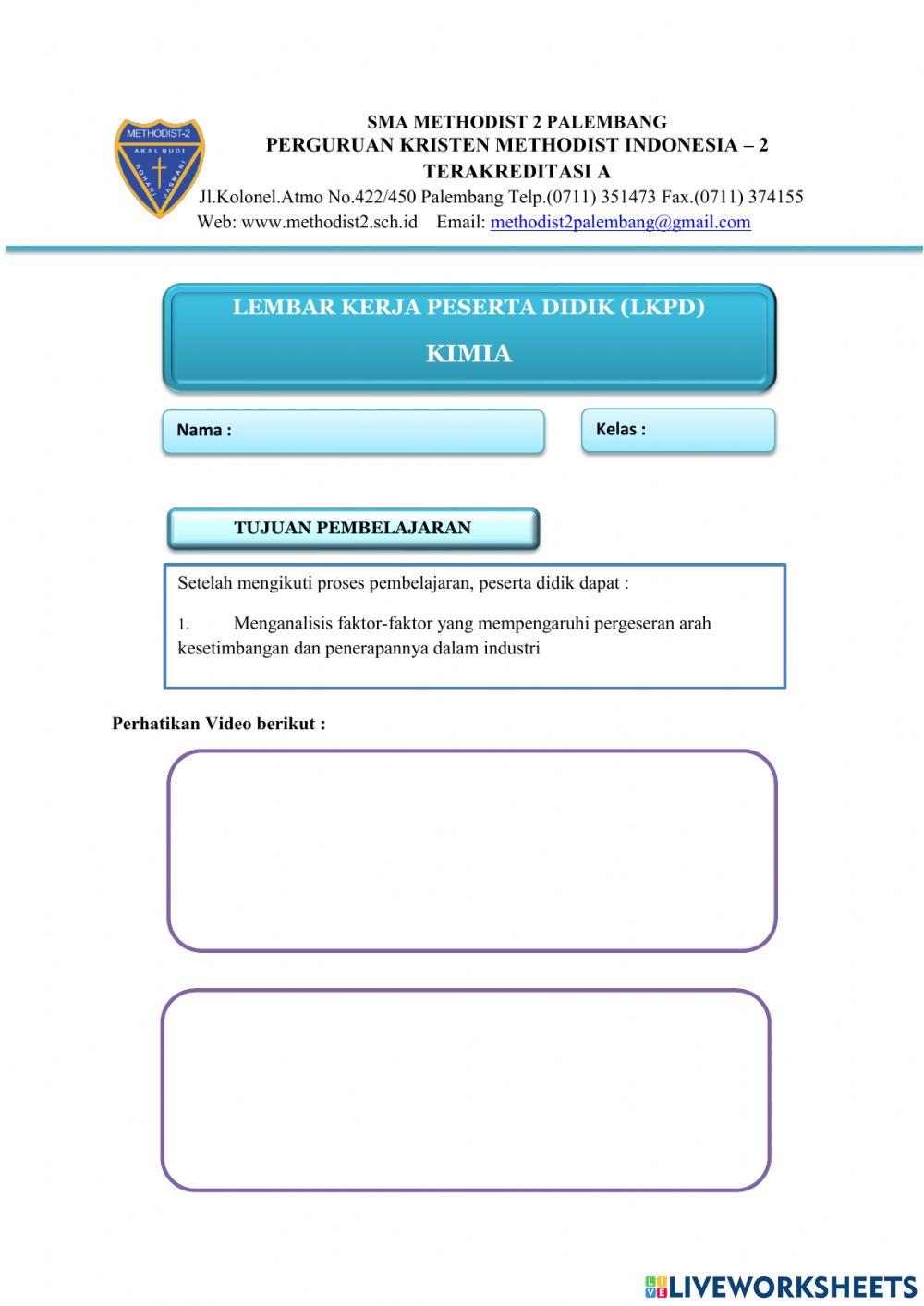 METHODIST-2
AKAL BUDI
ROHANI JASMANI

SMA METHODIST 2 PALEMBANG
PERGURUAN KRISTEN METHODIST INDONESIA – 2
TERAKREDITASI A
Jl.Kolonel.Atmo No.422/450 Palembang Telp.(0711) 351473 Fax.(0711) 374155
Web: www.methodist2.sch.id Email: methodist2palembang@gmail.com

LEMBAR KERJA PESERTA DIDIK (LKPD)
KIMIA

Nama :

Kelas :

TUJUAN PEMBELAJARAN

Setelah mengikuti proses pembelajaran, peserta didik dapat :

1. Menganalisis faktor-faktor yang mempengaruhi pergeseran arah kesetimbangan dan penerapannya dalam industri

Perhatikan Video berikut :

LIVEWORKSHEETS